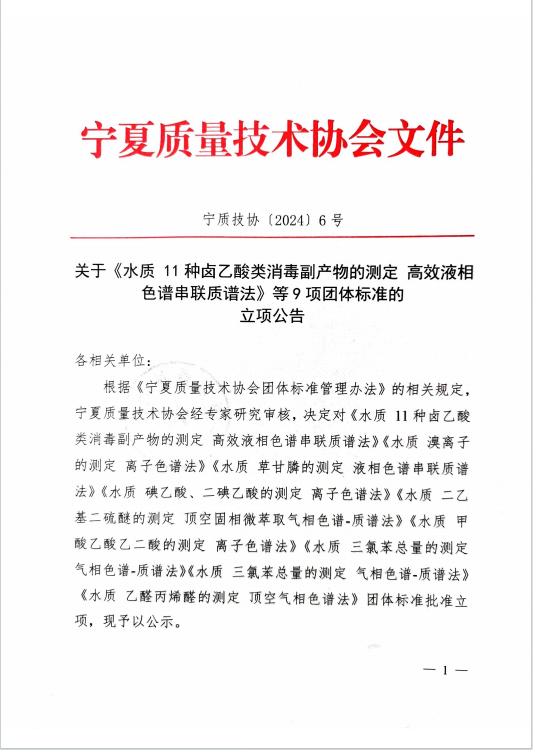 宁夏质量技术协会文件

宁质技协〔2024〕6号

关于《水质 11种卤乙酸类消毒副产物的测定 高效液相色谱串联质谱法》等9项团体标准的立项公告

各相关单位：

根据《宁夏质量技术协会团体标准管理办法》的相关规定，宁夏质量技术协会经专家研究审核，决定对《水质 11种卤乙酸类消毒副产物的测定 高效液相色谱串联质谱法》《水质 溴离子的测定 离子色谱法》《水质 草甘膦的测定 液相色谱串联质谱法》《水质 碘乙酸、二碘乙酸的测定 离子色谱法》《水质 二乙基二硫醚的测定 顶空固相微萃取气相色谱-质谱法》《水质 甲酸乙酸乙二酸的测定 离子色谱法》《水质 三氯苯总量的测定 气相色谱-质谱法》《水质 三氯苯总量的测定 气相色谱-质谱法》《水质 乙醛丙烯醛的测定 顶空气相色谱法》团体标准批准立项，现予以公示。

— 1 —